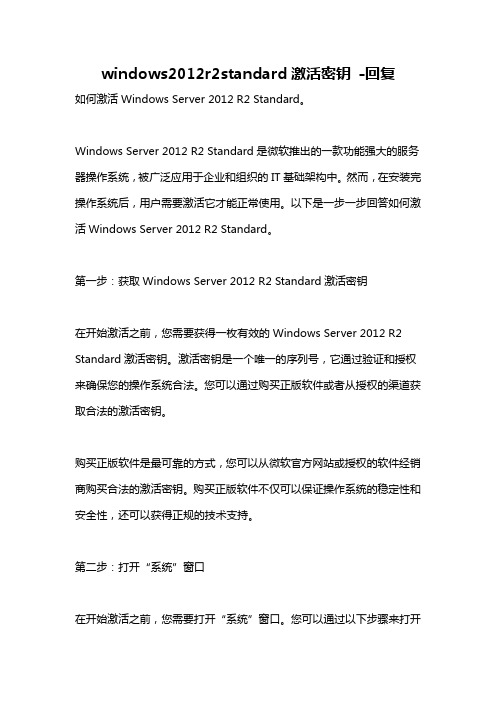 windows2012r2standard 激活密钥 -回复

如何激活 Windows Server 2012 R2 Standard。

Windows Server 2012 R2 Standard 是微软推出的一款功能强大的服务器操作系统，被广泛应用于企业和组织的 IT 基础架构中。然而，在安装完操作系统后，用户需要激活它才能正常使用。以下是一步一步回答如何激活 Windows Server 2012 R2 Standard。

第一步：获取 Windows Server 2012 R2 Standard 激活密钥

在开始激活之前，您需要获得一枚有效的 Windows Server 2012 R2 Standard 激活密钥。激活密钥是一个唯一的序列号，它通过验证和授权来确保您的操作系统合法。您可以通过购买正版软件或者从授权的渠道获取合法的激活密钥。

购买正版软件是最可靠的方式，您可以从微软官方网站或授权的软件经销商购买合法的激活密钥。购买正版软件不仅可以保证操作系统的稳定性和安全性，还可以获得正规的技术支持。

第二步：打开“系统”窗口

在开始激活之前，您需要打开“系统”窗口。您可以通过以下步骤来打开